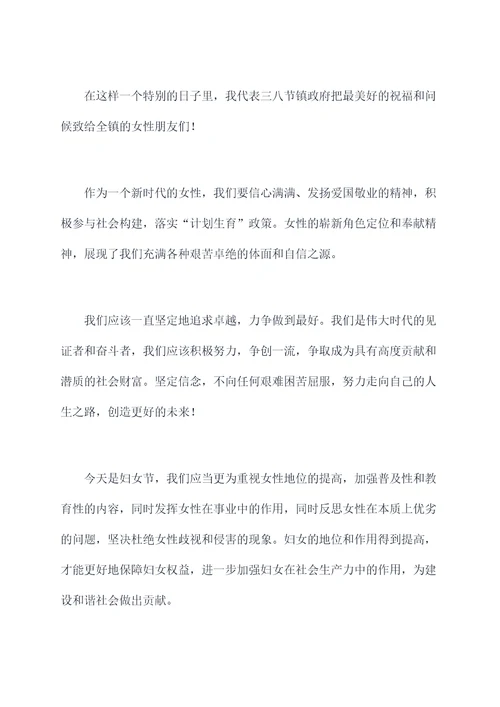 在这样一个特别的日子里，我代表三八节镇政府把最美好的祝福和问候致给全镇的女性朋友们！

作为一个新时代的女性，我们要信心满满、发扬爱国敬业的精神，积极参与社会构建，落实“计划生育”政策。女性的崭新角色定位和奉献精神，展现了我们充满各种艰苦卓绝的体面和自信之源。

我们应该一直坚定地追求卓越，力争做到最好。我们是伟大时代的见证者和奋斗者，我们应该积极努力，争创一流，争取成为具有高度贡献和潜质的社会财富。坚定信念，不向任何艰难困苦屈服，努力走向自己的人生之路，创造更好的未来！

今天是妇女节，我们应当更为重视女性地位的提高，加强普及性和教育性的内容，同时发挥女性在事业中的作用，同时反思女性在本质上优劣的问题，坚决杜绝女性歧视和侵害的现象。妇女的地位和作用得到提高，才能更好地保障妇女权益，进一步加强妇女在社会生产力中的作用，为建设和谐社会做出贡献。